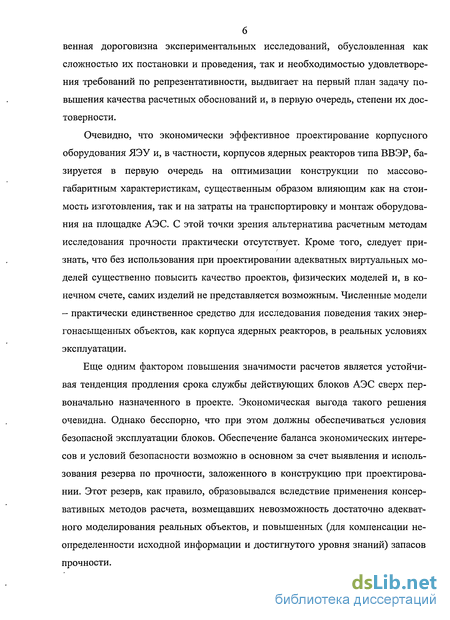 6

венная дороговизна экспериментальных исследований, обусловленная как сложностью их постановки и проведения, так и необходимостью удовлетворения требований по репрезентативности, выдвигает на первый план задачу повышения качества расчетных обоснований и, в первую очередь, степени их достоверности.

Очевидно, что экономически эффективное проектирование корпусного оборудования ЯЭУ и, в частности, корпусов ядерных реакторов типа ВВЭР, базируется в первую очередь на оптимизации конструкции по массово-габаритным характеристикам, существенным образом влияющим как на стоимость изготовления, так и на затраты на транспортировку и монтаж оборудования на площадке АЭС. С этой точки зрения альтернатива расчетным методам исследования прочности практически отсутствует. Кроме того, следует признать, что без использования при проектировании адекватных виртуальных моделей существенно повысить качество проектов, физических моделей и, в конечном счете, самих изделий не представляется возможным. Численные модели – практически единственное средство для исследования поведения таких энергонасыщенных объектов, как корпуса ядерных реакторов, в реальных условиях эксплуатации.

Еще одним фактором повышения значимости расчетов является устойчивая тенденция продления срока службы действующих блоков АЭС сверх первоначально назначенного в проекте. Экономическая выгода такого решения очевидна. Однако бесспорно, что при этом должны обеспечиваться условия безопасной эксплуатации блоков. Обеспечение баланса экономических интересов и условий безопасности возможно в основном за счет выявления и использования резерва по прочности, заложенного в конструкцию при проектировании. Этот резерв, как правило, образовывался вследствие применения консервативных методов расчета, возмещавших невозможность достаточно адекватного моделирования реальных объектов, и повышенных (для компенсации неопределенности исходной информации и достигнутого уровня знаний) запасов прочности.

dsLib.net
библиотека диссертаций